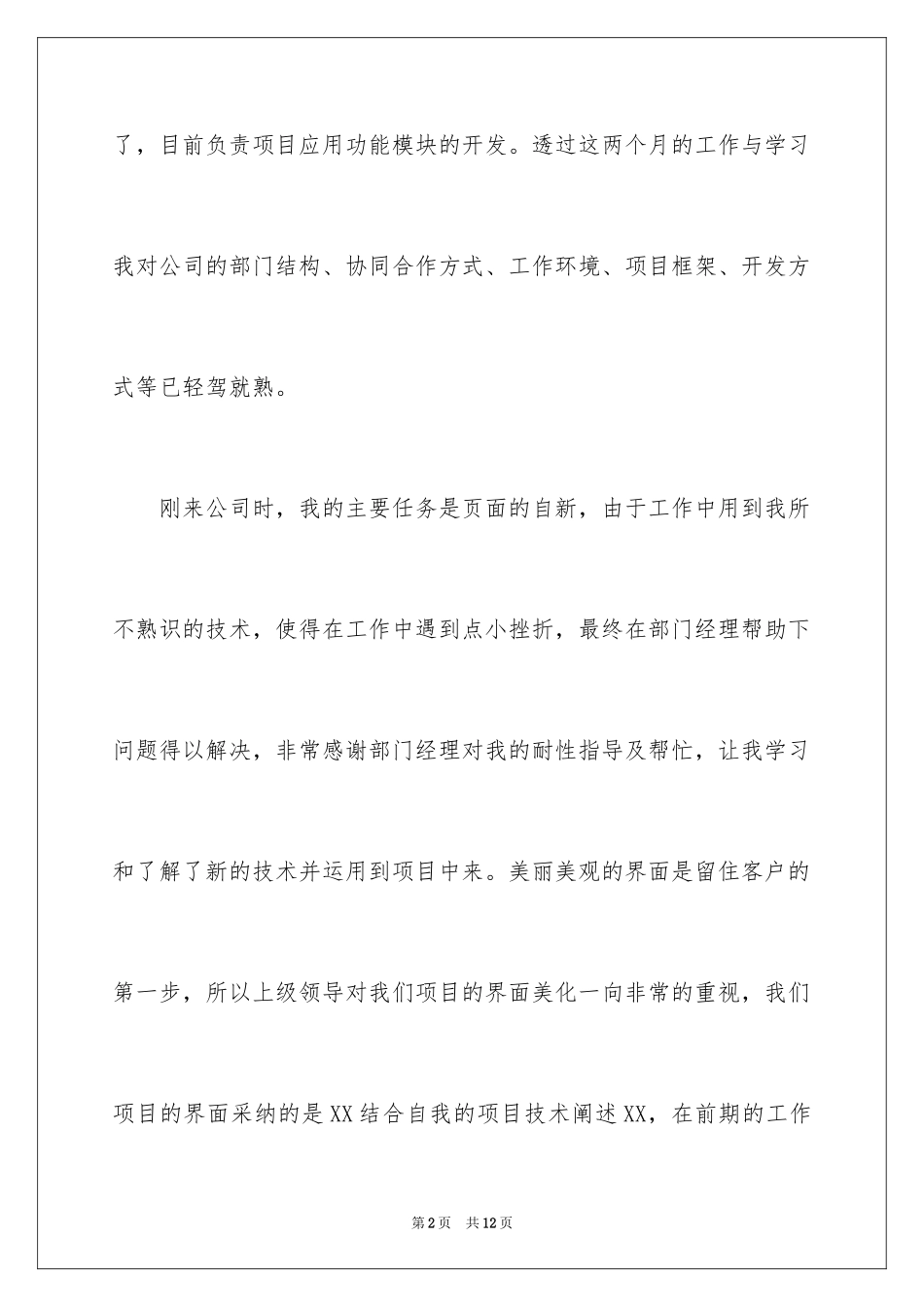 了，目前负责项目应用功能模块的开发。透过这两个月的工作与学习我对公司的部门结构、协同合作方式、工作环境、项目框架、开发方式等已轻驾就熟。

刚来公司时，我的主要任务是页面的自新，由于工作中用到我所不熟识的技术，使得在工作中遇到点小挫折，最终在部门经理帮助下问题得以解决，非常感谢部门经理对我的耐性指导及帮忙，让我学习和了解了新的技术并运用到项目中来。美丽美观的界面是留住客户的第一步，所以上级领导对我们项目的界面美化一向非常的重视，我们项目的界面采纳的是XX结合自我的项目技术阐述XX，在前期的工作

第2页 共12页